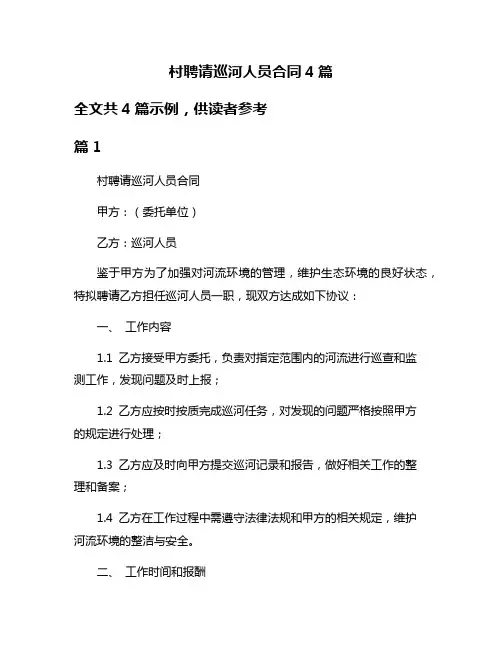 村聘请巡河人员合同 4 篇

全文共 4 篇示例，供读者参考

篇 1

村聘请巡河人员合同

甲方：（委托单位）

乙方：巡河人员

鉴于甲方为了加强对河流环境的管理，维护生态环境的良好状态，特拟聘请乙方担任巡河人员一职，现双方达成如下协议：

一、 工作内容

1.1 乙方接受甲方委托，负责对指定范围内的河流进行巡查和监测工作，发现问题及时上报；

1.2 乙方应按时按质完成巡河任务，对发现的问题严格按照甲方的规定进行处理；

1.3 乙方应及时向甲方提交巡河记录和报告，做好相关工作的整理和备案；

1.4 乙方在工作过程中需遵守法律法规和甲方的相关规定，维护河流环境的整洁与安全。

二、 工作时间和报酬